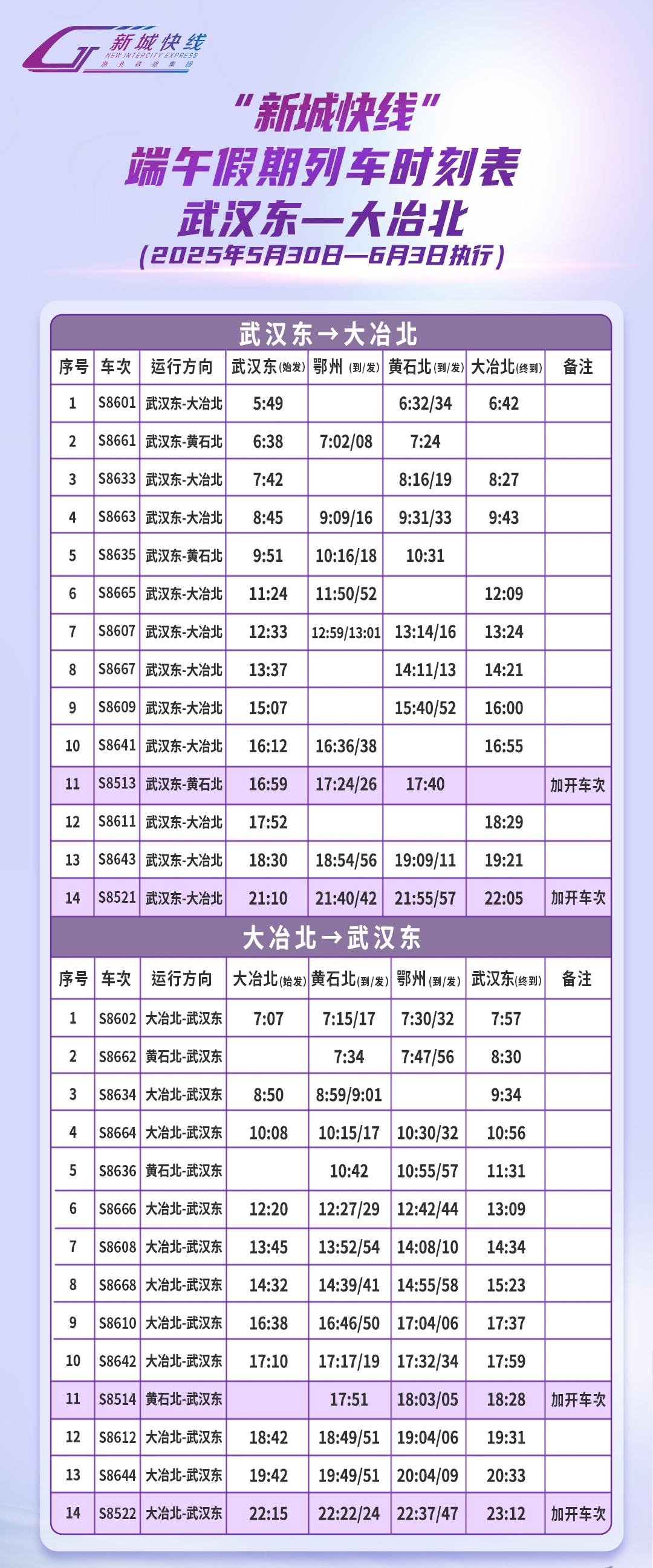 新城快线
NEW INTERCITY EXPRESS
湖北铁路集团

“新城快线”
端午假期列车时刻表
武汉东—大冶北
（2025年5月30日—6月3日执行）

武汉东→大冶北

| 序号 | 车次 | 运行方向 | 武汉东(始发) | 鄂州(到/发) | 黄石北(到/发) | 大冶北(终到) | 备注 |
|---|---|---|---|---|---|---|---|
| 1 | S8601 | 武汉东-大冶北 | 5:49 |  | 6:32/34 | 6:42 |  |
| 2 | S8661 | 武汉东-黄石北 | 6:38 | 7:02/08 | 7:24 |  |  |
| 3 | S8633 | 武汉东-大冶北 | 7:42 |  | 8:16/19 | 8:27 |  |
| 4 | S8663 | 武汉东-大冶北 | 8:45 | 9:09/16 | 9:31/33 | 9:43 |  |
| 5 | S8635 | 武汉东-黄石北 | 9:51 | 10:16/18 | 10:31 |  |  |
| 6 | S8665 | 武汉东-大冶北 | 11:24 | 11:50/52 |  | 12:09 |  |
| 7 | S8607 | 武汉东-大冶北 | 12:33 | 12:59/13:01 | 13:14/16 | 13:24 |  |
| 8 | S8667 | 武汉东-大冶北 | 13:37 |  | 14:11/13 | 14:21 |  |
| 9 | S8609 | 武汉东-大冶北 | 15:07 |  | 15:40/52 | 16:00 |  |
| 10 | S8641 | 武汉东-大冶北 | 16:12 | 16:36/38 |  | 16:55 |  |
| 11 | S8513 | 武汉东-黄石北 | 16:59 | 17:24/26 | 17:40 |  | 加开车次 |
| 12 | S8611 | 武汉东-大冶北 | 17:52 |  |  | 18:29 |  |
| 13 | S8643 | 武汉东-大冶北 | 18:30 | 18:54/56 | 19:09/11 | 19:21 |  |
| 14 | S8521 | 武汉东-大冶北 | 21:10 | 21:40/42 | 21:55/57 | 22:05 | 加开车次 |

大冶北→武汉东

| 序号 | 车次 | 运行方向 | 大冶北(始发) | 黄石北(到/发) | 鄂州(到/发) | 武汉东(终到) | 备注 |
|---|---|---|---|---|---|---|---|
| 1 | S8602 | 大冶北-武汉东 | 7:07 | 7:15/17 | 7:30/32 | 7:57 |  |
| 2 | S8662 | 黄石北-武汉东 |  | 7:34 | 7:47/56 | 8:30 |  |
| 3 | S8634 | 大冶北-武汉东 | 8:50 | 8:59/9:01 |  | 9:34 |  |
| 4 | S8664 | 大冶北-武汉东 | 10:08 | 10:15/17 | 10:30/32 | 10:56 |  |
| 5 | S8636 | 黄石北-武汉东 |  | 10:42 | 10:55/57 | 11:31 |  |
| 6 | S8666 | 大冶北-武汉东 | 12:20 | 12:27/29 | 12:42/44 | 13:09 |  |
| 7 | S8608 | 大冶北-武汉东 | 13:45 | 13:52/54 | 14:08/10 | 14:34 |  |
| 8 | S8668 | 大冶北-武汉东 | 14:32 | 14:39/41 | 14:55/58 | 15:23 |  |
| 9 | S8610 | 大冶北-武汉东 | 16:38 | 16:46/50 | 17:04/06 | 17:37 |  |
| 10 | S8642 | 大冶北-武汉东 | 17:10 | 17:17/19 | 17:32/34 | 17:59 |  |
| 11 | S8514 | 黄石北-武汉东 |  | 17:51 | 18:03/05 | 18:28 | 加开车次 |
| 12 | S8612 | 大冶北-武汉东 | 18:42 | 18:49/51 | 19:04/06 | 19:31 |  |
| 13 | S8644 | 大冶北-武汉东 | 19:42 | 19:49/51 | 20:04/09 | 20:33 |  |
| 14 | S8522 | 大冶北-武汉东 | 22:15 | 22:22/24 | 22:37/47 | 23:12 | 加开车次 |